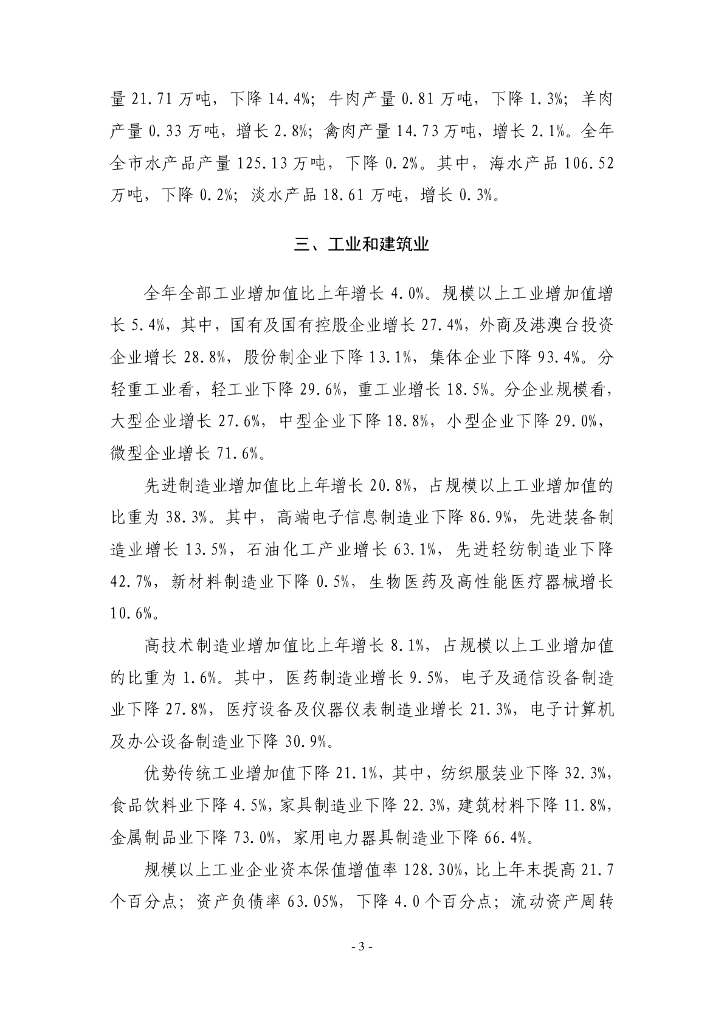 量 21.71 万吨，下降 14.4%；牛肉产量 0.81 万吨，下降 1.3%；羊肉产量 0.33 万吨，增长 2.8%；禽肉产量 14.73 万吨，增长 2.1%。全年全市水产品产量 125.13 万吨，下降 0.2%。其中，海水产品 106.52 万吨，下降 0.2%；淡水产品 18.61 万吨，增长 0.3%。

三、工业和建筑业

全年全部工业增加值比上年增长 4.0%。规模以上工业增加值增长 5.4%，其中，国有及国有控股企业增长 27.4%，外商及港澳台投资企业增长 28.8%，股份制企业下降 13.1%，集体企业下降 93.4%。分轻重工业看，轻工业下降 29.6%，重工业增长 18.5%。分企业规模看，大型企业增长 27.6%，中型企业下降 18.8%，小型企业下降 29.0%，微型企业增长 71.6%。

先进制造业增加值比上年增长 20.8%，占规模以上工业增加值的比重为 38.3%。其中，高端电子信息制造业下降 86.9%，先进装备制造业增长 13.5%，石油化工产业增长 63.1%，先进轻纺制造业下降 42.7%，新材料制造业下降 0.5%，生物医药及高性能医疗器械增长 10.6%。

高技术制造业增加值比上年增长 8.1%，占规模以上工业增加值的比重为 1.6%。其中，医药制造业增长 9.5%，电子及通信设备制造业下降 27.8%，医疗设备及仪器仪表制造业增长 21.3%，电子计算机及办公设备制造业下降 30.9%。

优势传统工业增加值下降 21.1%，其中，纺织服装业下降 32.3%，食品饮料业下降 4.5%，家具制造业下降 22.3%，建筑材料下降 11.8%，金属制品业下降 73.0%，家用电力器具制造业下降 66.4%。

规模以上工业企业资本保值增值率 128.30%，比上年末提高 21.7 个百分点；资产负债率 63.05%，下降 4.0 个百分点；流动资产周转

- 3 -